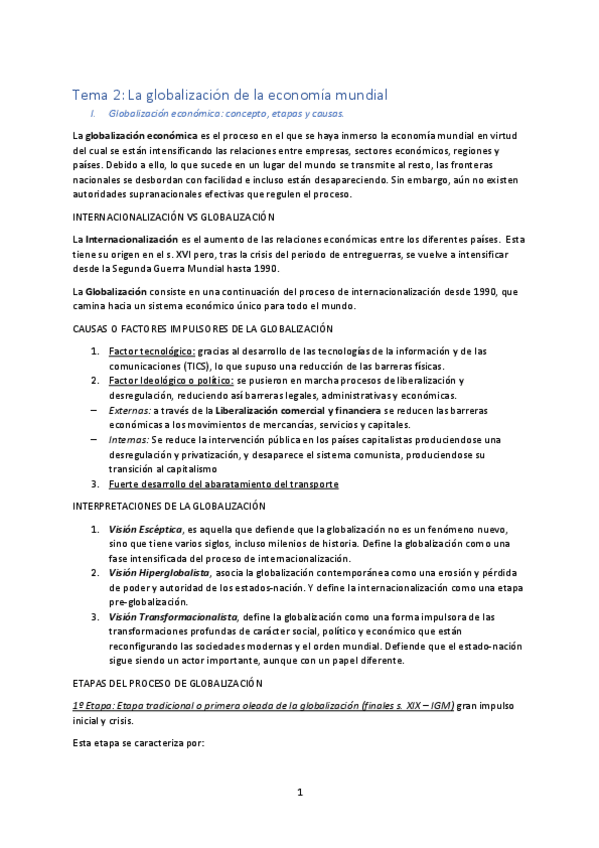 Tema 2: La globalización de la economía mundial

I. Globalización económica: concepto, etapas y causas.

La globalización económica es el proceso en el que se haya inmerso la economía mundial en virtud del cual se están intensificando las relaciones entre empresas, sectores económicos, regiones y países. Debido a ello, lo que sucede en un lugar del mundo se transmite al resto, las fronteras nacionales se desbordan con facilidad e incluso están desapareciendo. Sin embargo, aún no existen autoridades supranacionales efectivas que regulen el proceso.

INTERNACIONALIZACIÓN VS GLOBALIZACIÓN

La Internacionalización es el aumento de las relaciones económicas entre los diferentes países. Esta tiene su origen en el s. XVI pero, tras la crisis del periodo de entreguerras, se vuelve a intensificar desde la Segunda Guerra Mundial hasta 1990.

La Globalización consiste en una continuación del proceso de internacionalización desde 1990, que camina hacia un sistema económico único para todo el mundo.

CAUSAS O FACTORES IMPULSORES DE LA GLOBALIZACIÓN

1. Factor tecnológico: gracias al desarrollo de las tecnologías de la información y de las comunicaciones (TICS), lo que supuso una reducción de las barreras físicas.
2. Factor Ideológico o político: se pusieron en marcha procesos de liberalización y desregulación, reduciendo así barreras legales, administrativas y económicas.
– Externos: a través de la Liberalización comercial y financiera se reducen las barreras económicas a los movimientos de mercancías, servicios y capitales.
– Internos: Se reduce la intervención pública en los países capitalistas produciendose una desregulación y privatización, y desaparece el sistema comunista, produciendose su transición al capitalismo
3. Fuerte desarrollo del abaratamiento del transporte

INTERPRETACIONES DE LA GLOBALIZACIÓN

1. Visión Escéptica, es aquella que defiende que la globalización no es un fenómeno nuevo, sino que tiene varios siglos, incluso milenios de historia. Define la globalización como una fase intensificada del proceso de internacionalización.
2. Visión Hiperglobalista, asocia la globalización contemporánea como una erosión y pérdida de poder y autoridad de los estados-nación. Y define la internacionalización como una etapa pre-globalización.
3. Visión Transformacionalista, define la globalización como una forma impulsora de las transformaciones profundas de carácter social, político y económico que están reconfigurando las sociedades modernas y el orden mundial. Defiende que el estado-nación sigue siendo un actor importante, aunque con un papel diferente.

ETAPAS DEL PROCESO DE GLOBALIZACIÓN

1º Etapa: Etapa tradicional o primera oleada de la globalización (finales s. XIX – IGM) gran impulso inicial y crisis.

Esta etapa se caracteriza por:

1